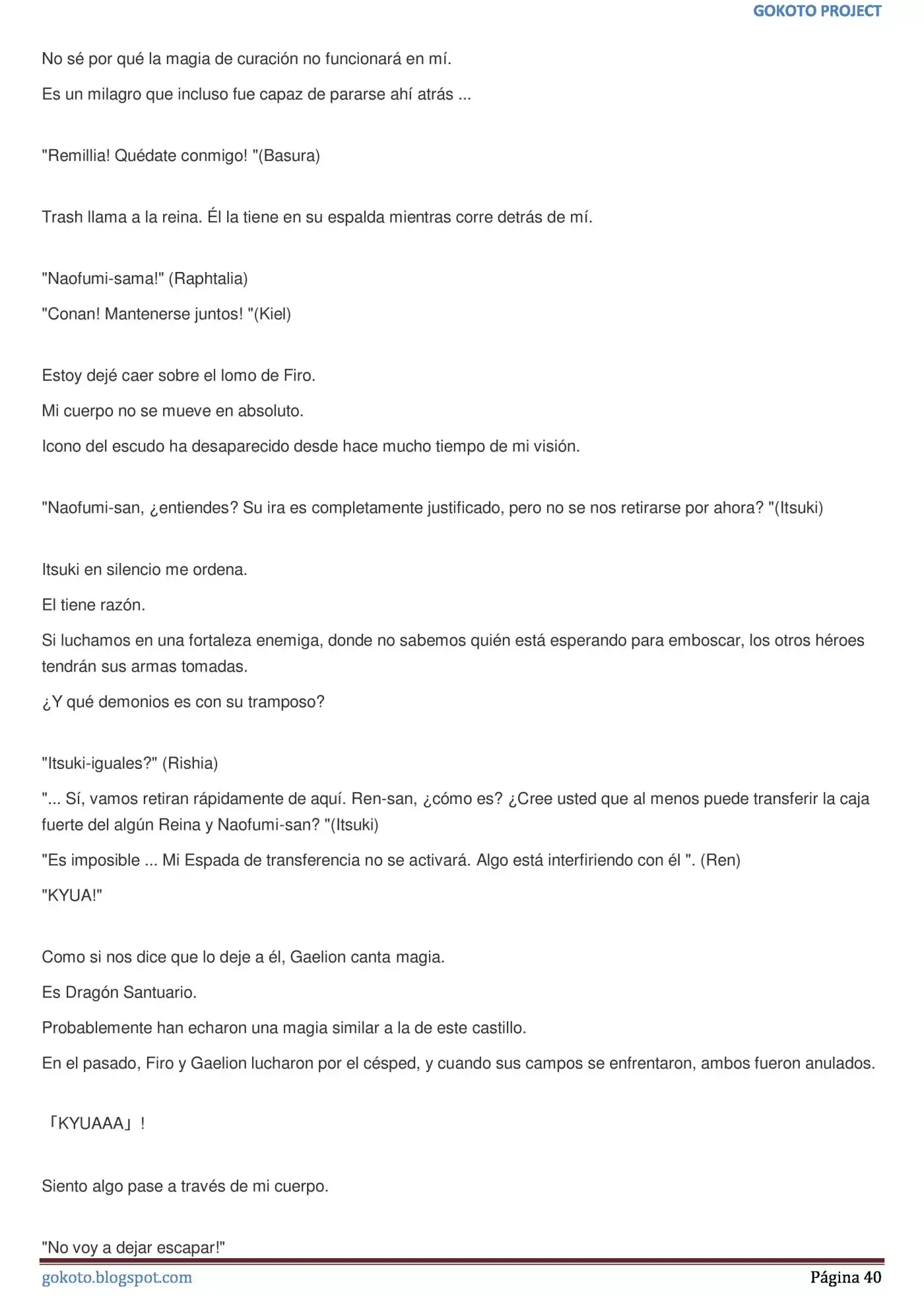 GOKOTO PROJECT

No sé por qué la magia de curación no funcionará en mí.

Es un milagro que incluso fue capaz de pararse ahí atrás ...

"Remillia! Quédate conmigo! "(Basura)

Trash llama a la reina. Él la tiene en su espalda mientras corre detrás de mí.

"Naofumi-sama!" (Raphtalia)

"Conan! Mantenerse juntos! "(Kiel)

Estoy dejé caer sobre el lomo de Firo.

Mi cuerpo no se mueve en absoluto.

Icono del escudo ha desaparecido desde hace mucho tiempo de mi visión.

"Naofumi-san, ¿entiendes? Su ira es completamente justificado, pero no se nos retirarse por ahora? "(Itsuki)

Itsuki en silencio me ordena.

El tiene razón.

Si luchamos en una fortaleza enemiga, donde no sabemos quién está esperando para emboscar, los otros héroes tendrán sus armas tomadas.

¿Y qué demonios es con su tramposo?

"Itsuki-iguales?" (Rishia)

"... Sí, vamos retiran rápidamente de aquí. Ren-san, ¿cómo es? ¿Cree usted que al menos puede transferir la caja fuerte del algún Reina y Naofumi-san? "(Itsuki)

"Es imposible ... Mi Espada de transferencia no se activará. Algo está interfiriendo con él ". (Ren)

"KYUA!"

Como si nos dice que lo deje a él, Gaelion canta magia.

Es Dragón Santuario.

Probablemente han echaron una magia similar a la de este castillo.

En el pasado, Firo y Gaelion lucharon por el césped, y cuando sus campos se enfrentaron, ambos fueron anulados.

「KYUAAA」!

Siento algo pase a través de mi cuerpo.

"No voy a dejar escapar!"

gokoto.blogspot.com

Página 40